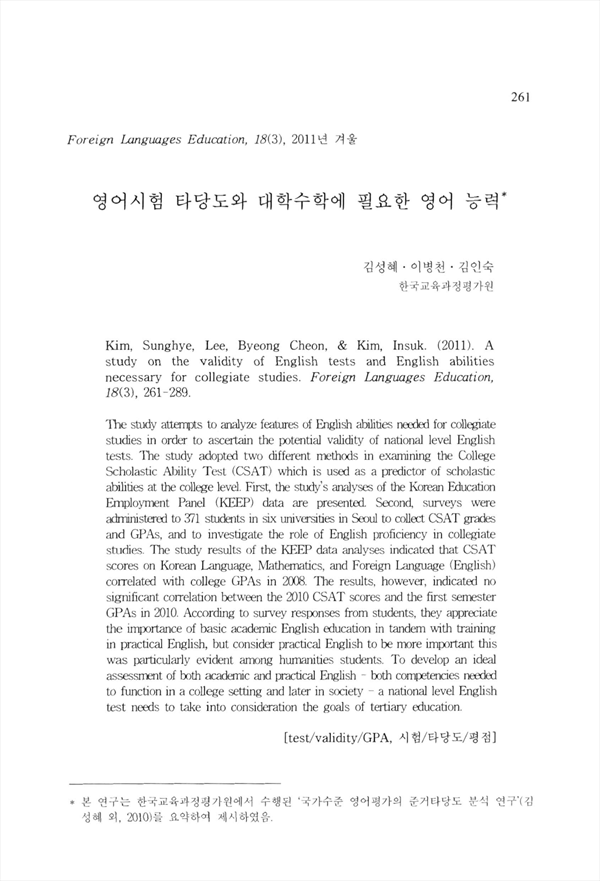 261

Foreign Languages Education, 18(3), 2011년 겨울

영어시험 타당도와 대학수학에 필요한 영어 능력*

김성혜 · 이병천 · 김인숙
한국교육과정평가원

Kim, Sunghye, Lee, Byeong Cheon, & Kim, Insuk. (2011). A study on the validity of English tests and English abilities necessary for collegiate studies. Foreign Languages Education, 18(3), 261-289.

The study attempts to analyze features of English abilities needed for collegiate studies in order to ascertain the potential validity of national level English tests. The study adopted two different methods in examining the College Scholastic Ability Test (CSAT) which is used as a predictor of scholastic abilities at the college level. First, the study's analyses of the Korean Education Employment Panel (KEEP) data are presented. Second, surveys were administered to 371 students in six universities in Seoul to collect CSAT grades and GPAs, and to investigate the role of English proficiency in collegiate studies. The study results of the KEEP data analyses indicated that CSAT scores on Korean Language, Mathematics, and Foreign Language (English) correlated with college GPAs in 2008. The results, however, indicated no significant correlation between the 2010 CSAT scores and the first semester GPAs in 2010. According to survey responses from students, they appreciate the importance of basic academic English education in tandem with training in practical English, but consider practical English to be more important this was particularly evident among humanities students. To develop an ideal assessment of both academic and practical English - both competencies needed to function in a college setting and later in society - a national level English test needs to take into consideration the goals of tertiary education.

[test/validity/GPA, 시험/타당도/평점]

* 본 연구는 한국교육과정평가원에서 수행된 '국가수준 영어평가의 준거타당도 분석 연구'(김성혜 외, 2010)를 요약하여 제시하였음.